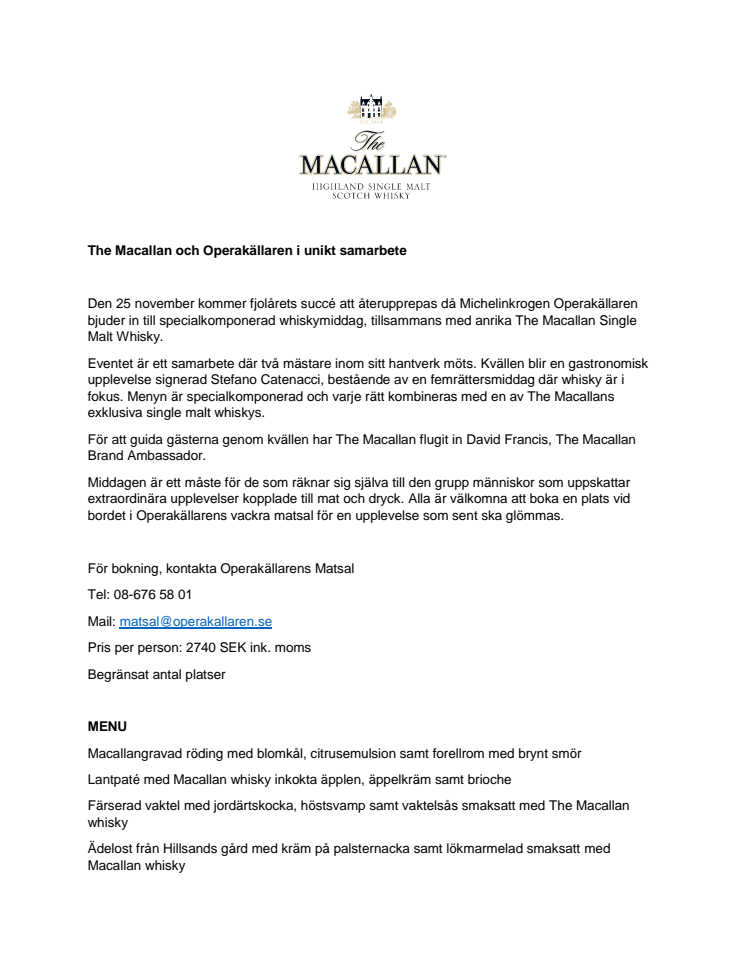 EST. 1824

The
MACALLAN

HIGHLAND SINGLE MALT
SCOTCH WHISKY

The Macallan och Operakällaren i unikt samarbete

Den 25 november kommer fjolårets succé att återupprepas då Michelinkrogen Operakällaren bjuder in till specialkomponerad whiskymiddag, tillsammans med anrika The Macallan Single Malt Whisky.

Eventet är ett samarbete där två mästare inom sitt hantverk möts. Kvällen blir en gastronomisk upplevelse signerad Stefano Catenacci, bestående av en femrättersmiddag där whisky är i fokus. Menyn är specialkomponerad och varje rätt kombineras med en av The Macallans exklusiva single malt whiskys.

För att guida gästerna genom kvällen har The Macallan flugit in David Francis, The Macallan Brand Ambassador.

Middagen är ett måste för de som räknar sig själva till den grupp människor som uppskattar extraordinära upplevelser kopplade till mat och dryck. Alla är välkomna att boka en plats vid bordet i Operakällarens vackra matsal för en upplevelse som sent ska glömmas.

För bokning, kontakta Operakällarens Matsal

Tel: 08-676 58 01

Mail: matsal@operakallaren.se

Pris per person: 2740 SEK ink. moms

Begränsat antal platser

MENU

Macallangravad röding med blomkål, citrusemulsion samt forellrom med brynt smör

Lantpaté med Macallan whisky inkokta äpplen, äppelkräm samt brioche

Färserad vaktel med jordärtskocka, höstsvamp samt vaktelsås smaksatt med The Macallan whisky

Ädelost från Hillsands gård med kräm på palsternacka samt lökmarmelad smaksatt med Macallan whisky